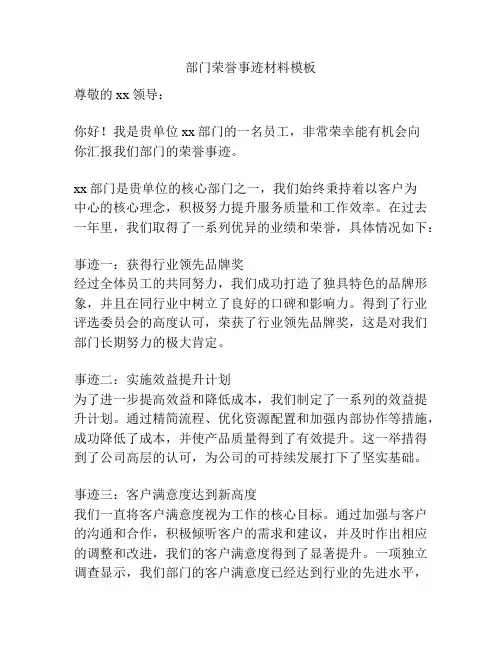 部门荣誉事迹材料模板

尊敬的 xx 领导：

你好！我是贵单位 xx 部门的一名员工，非常荣幸能有机会向你汇报我们部门的荣誉事迹。

xx 部门是贵单位的核心部门之一，我们始终秉持着以客户为中心的核心理念，积极努力提升服务质量和工作效率。在过去一年里，我们取得了一系列优异的业绩和荣誉，具体情况如下：

事迹一：获得行业领先品牌奖
经过全体员工的共同努力，我们成功打造了独具特色的品牌形象，并且在同行业中树立了良好的口碑和影响力。得到了行业评选委员会的高度认可，荣获了行业领先品牌奖，这是对我们部门长期努力的极大肯定。

事迹二：实施效益提升计划
为了进一步提高效益和降低成本，我们制定了一系列的效益提升计划。通过精简流程、优化资源配置和加强内部协作等措施，成功降低了成本，并使产品质量得到了有效提升。这一举措得到了公司高层的认可，为公司的可持续发展打下了坚实基础。

事迹三：客户满意度达到新高度
我们一直将客户满意度视为工作的核心目标。通过加强与客户的沟通和合作，积极倾听客户的需求和建议，并及时作出相应的调整和改进，我们的客户满意度得到了显著提升。一项独立调查显示，我们部门的客户满意度已经达到行业的先进水平，